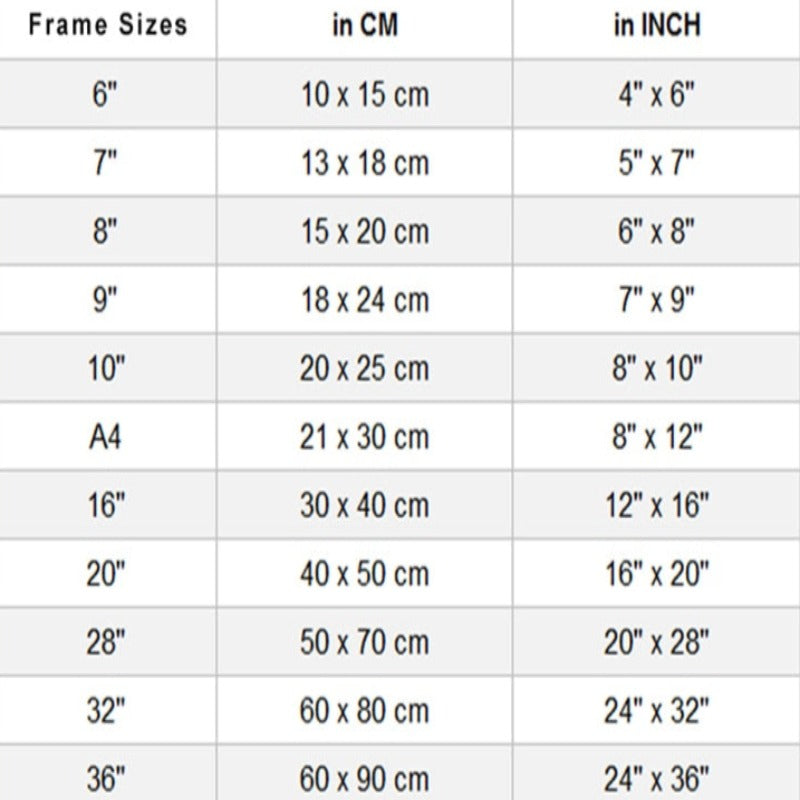 | Frame Sizes | in CM | in INCH |
|---|---|---|
| 6" | 10 x 15 cm | 4" x 6" |
| 7" | 13 x 18 cm | 5" x 7" |
| 8" | 15 x 20 cm | 6" x 8" |
| 9" | 18 x 24 cm | 7" x 9" |
| 10" | 20 x 25 cm | 8" x 10" |
| A4 | 21 x 30 cm | 8" x 12" |
| 16" | 30 x 40 cm | 12" x 16" |
| 20" | 40 x 50 cm | 16" x 20" |
| 28" | 50 x 70 cm | 20" x 28" |
| 32" | 60 x 80 cm | 24" x 32" |
| 36" | 60 x 90 cm | 24" x 36" |